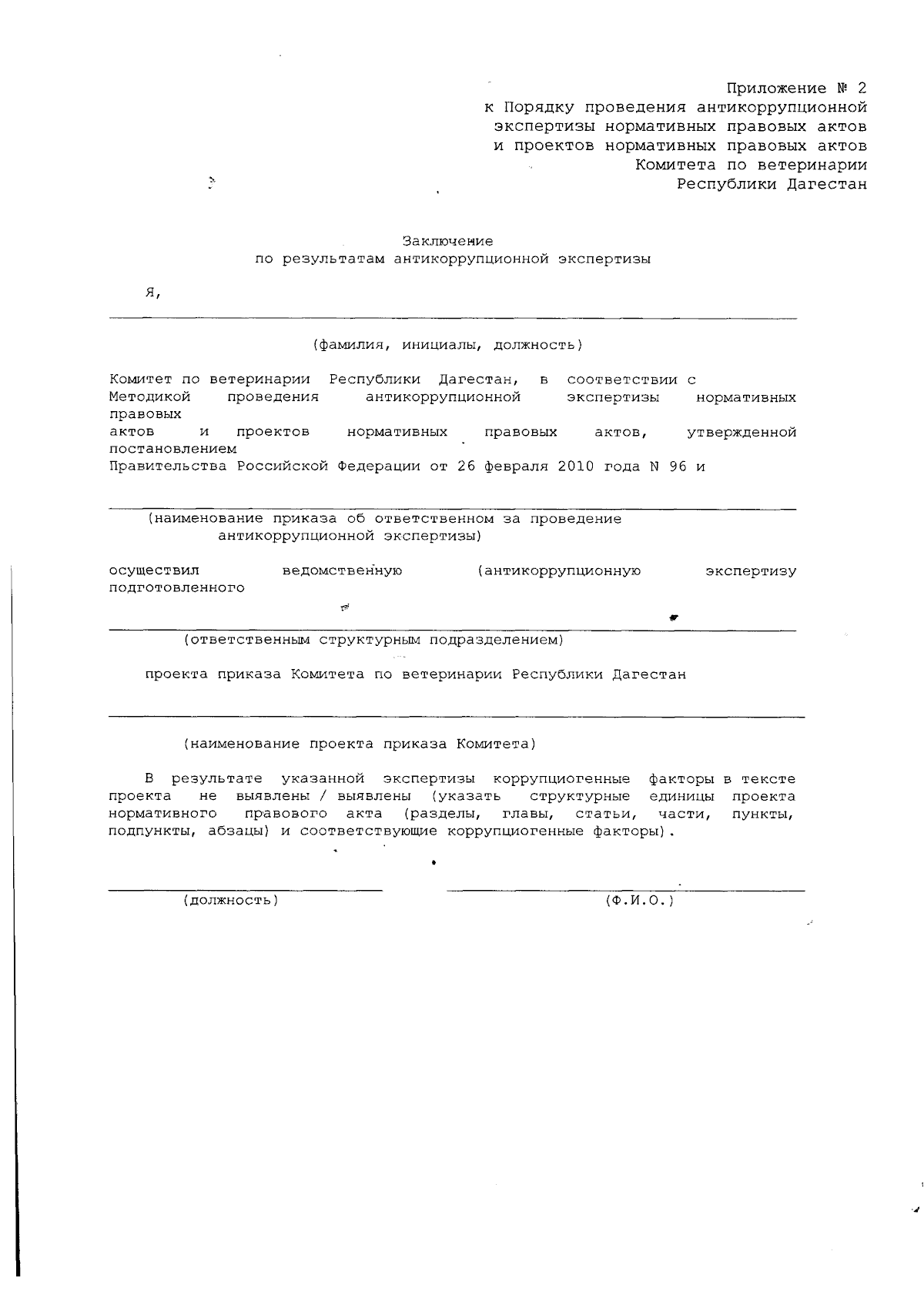 Приложение № 2
к Порядку проведения антикоррупционной экспертизы нормативных правовых актов и проектов нормативных правовых актов Комитета по ветеринарии Республики Дагестан

Заключение
по результатам антикоррупционной экспертизы

Я,

(фамилия, инициалы, должность)

Комитет по ветеринарии Республики Дагестан, в соответствии с Методикой проведения антикоррупционной экспертизы нормативных правовых актов и проектов нормативных правовых актов, утвержденной постановлением Правительства Российской Федерации от 26 февраля 2010 года N 96 и

(наименование приказа об ответственном за проведение антикоррупционной экспертизы)

осуществил ведомственную (антикоррупционную экспертизу подготовленного

(ответственным структурным подразделением)

проекта приказа Комитета по ветеринарии Республики Дагестан

(наименование проекта приказа Комитета)

В результате указанной экспертизы коррупциогенные факторы в тексте проекта не выявлены / выявлены (указать структурные единицы проекта нормативного правового акта (разделы, главы, статьи, части, пункты, подпункты, абзацы) и соответствующие коррупциогенные факторы).

(должность)
(Ф.И.О.)